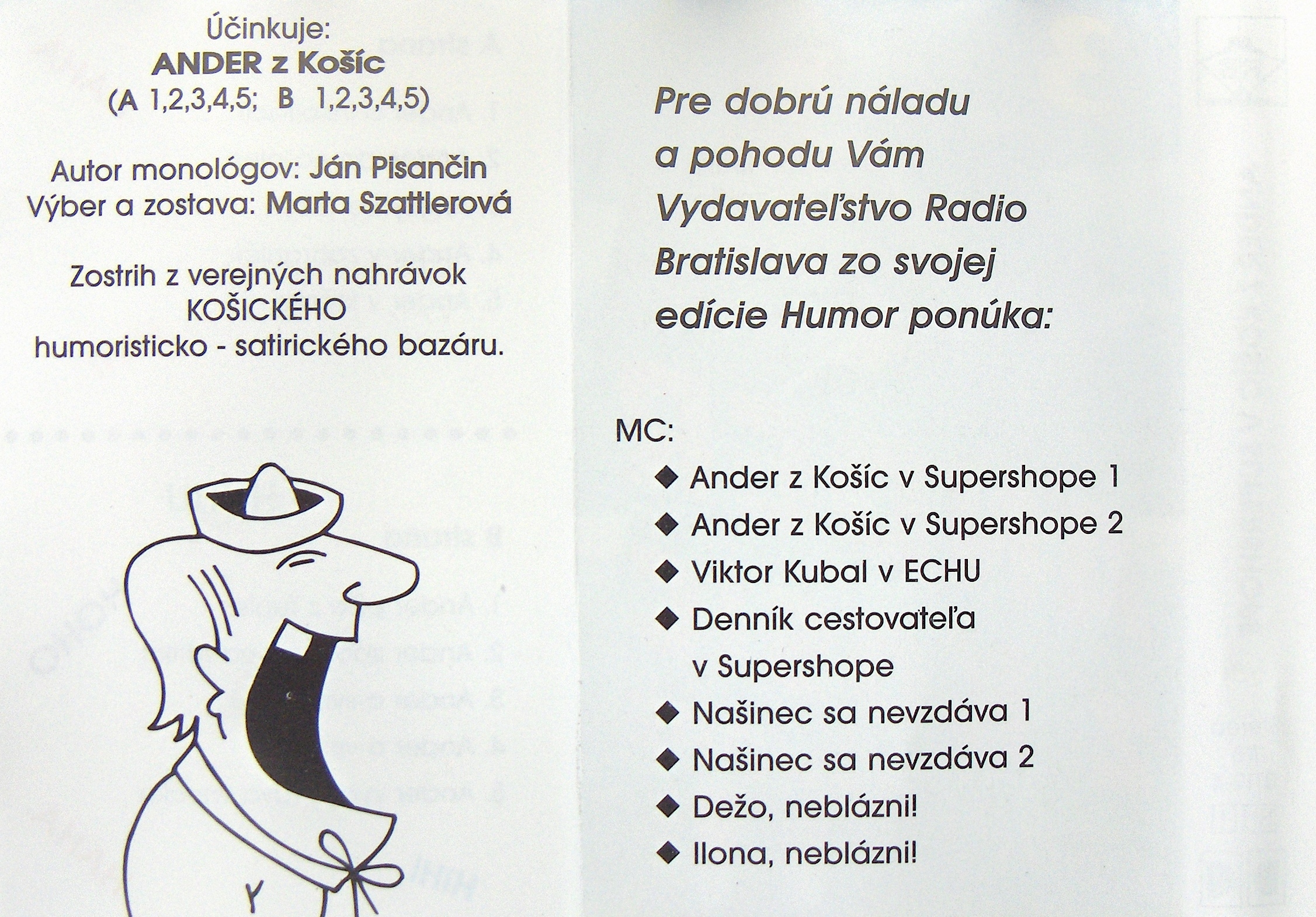 Účinkuje:
ANDER z Košíc
(A 1,2,3,4,5; B 1,2,3,4,5)

Autor monológov: Ján Pisančin
Výber a zostava: Marta Szattlerová

Zostrih z verejných nahrávok KOŠICKÉHO humoristicko - satirického bazáru.

Pre dobrú náladu a pohodu Vám Vydavateľstvo Radio Bratislava zo svojej edície Humor ponúka:

MC:
◆ Ander z Košíc v Supershope 1
◆ Ander z Košíc v Supershope 2
◆ Viktor Kubal v ECHU
◆ Denník cestovateľa v Supershope
◆ Našinec sa nevzdáva 1
◆ Našinec sa nevzdáva 2
◆ Dežo, neblázni!
◆ Ilona, neblázni!